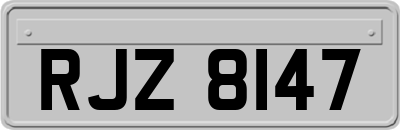 RJZ 8147